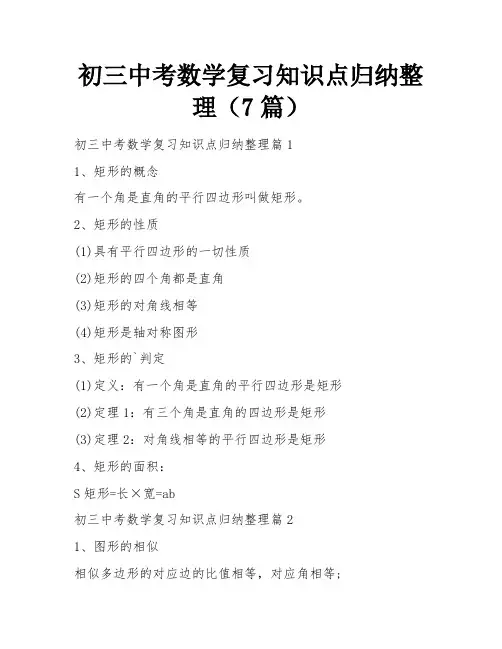 初三中考数学复习知识点归纳整理（7篇）

初三中考数学复习知识点归纳整理篇1

1、矩形的概念

有一个角是直角的平行四边形叫做矩形。

2、矩形的性质

(1)具有平行四边形的一切性质

(2)矩形的四个角都是直角

(3)矩形的对角线相等

(4)矩形是轴对称图形

3、矩形的`判定

(1)定义：有一个角是直角的平行四边形是矩形

(2)定理1：有三个角是直角的四边形是矩形

(3)定理2：对角线相等的平行四边形是矩形

4、矩形的面积：

S矩形=长×宽=ab

初三中考数学复习知识点归纳整理篇2

1、图形的相似

相似多边形的对应边的比值相等，对应角相等；